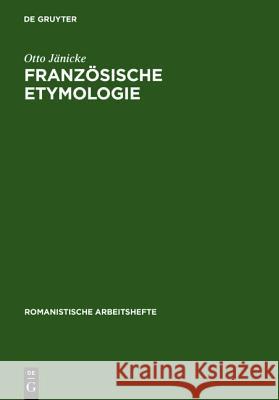 DE GRUYTER

Otto Jänicke
FRANZÖSISCHE ETYMOLOGIE

ROMANISTISCHE ARBEITSHEFTE

DE
G

Kraina Książek